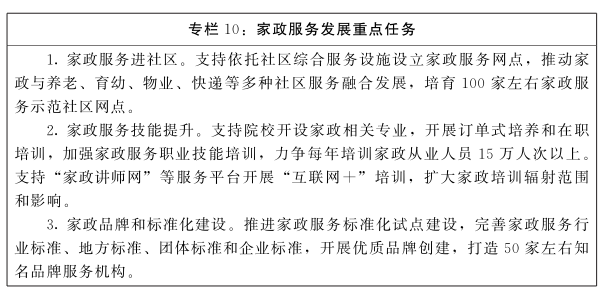 专栏 10：家政服务发展重点任务

1. 家政服务进社区。支持依托社区综合服务设施设立家政服务网点，推动家政与养老、育幼、物业、快递等多种社区服务融合发展，培育 100 家左右家政服务示范社区网点。

2. 家政服务技能提升。支持院校开设家政相关专业，开展订单式培养和在职培训，加强家政服务职业技能培训，力争每年培训家政从业人员 15 万人次以上。支持“家政讲师网”等服务平台开展“互联网＋”培训，扩大家政培训辐射范围和影响。

3. 家政品牌和标准化建设。推进家政服务标准化试点建设，完善家政服务行业标准、地方标准、团体标准和企业标准，开展优质品牌创建，打造 50 家左右知名品牌服务机构。